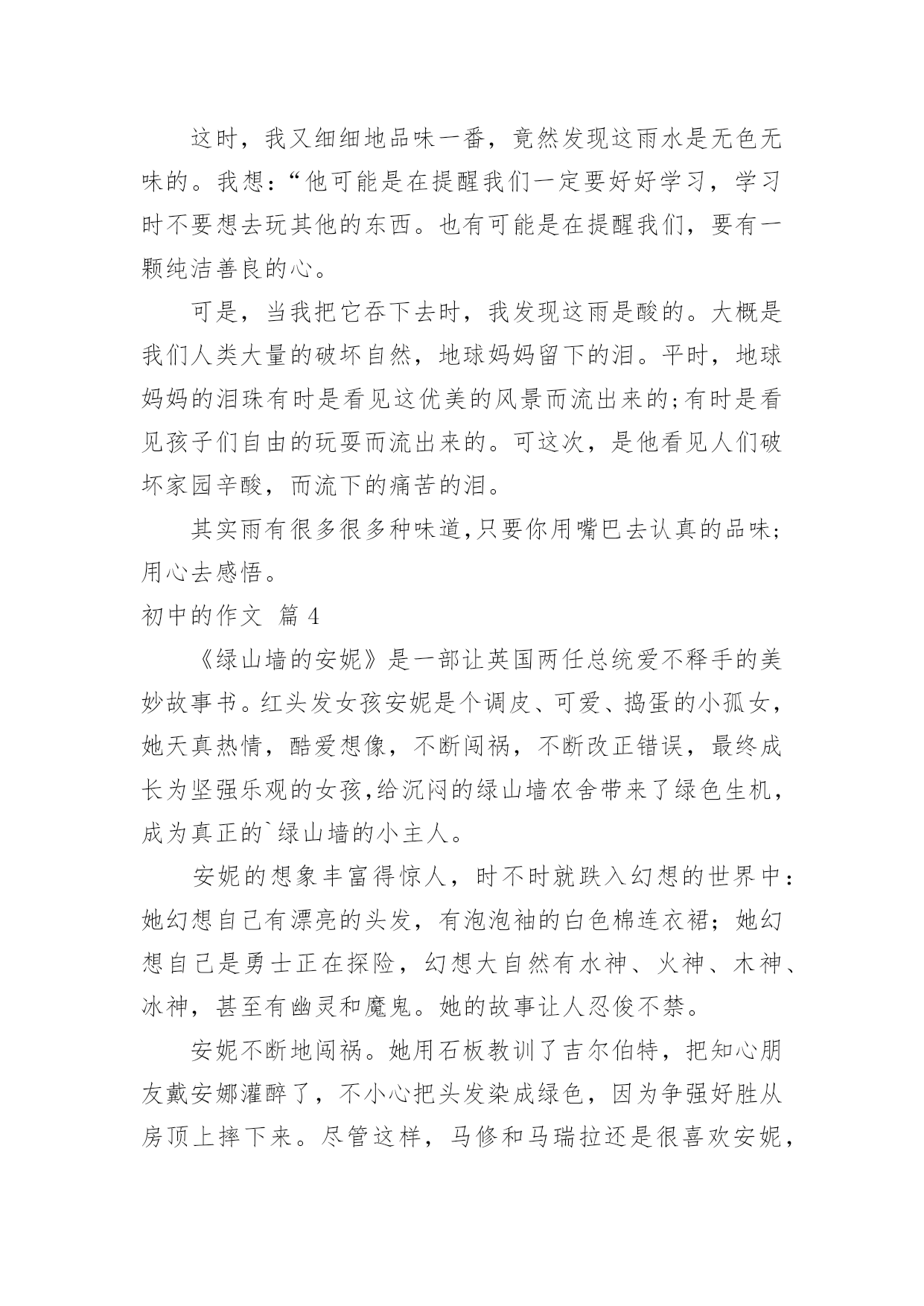 这时，我又细细地品味一番，竟然发现这雨水是无色无味的。我想：“他可能是在提醒我们一定要好好学习，学习时不要想去玩其他的东西。也有可能是在提醒我们，要有一颗纯洁善良的心。

可是，当我把它吞下去时，我发现这雨是酸的。大概是我们人类大量的破坏自然，地球妈妈留下的泪。平时，地球妈妈的泪珠有时是看见这优美的风景而流出来的;有时是看见孩子们自由的玩耍而流出来的。可这次，是他看见人们破坏家园辛酸，而流下的痛苦的泪。

其实雨有很多很多种味道,只要你用嘴巴去认真的品味;用心去感悟。

初中的作文 篇 4

《绿山墙的安妮》是一部让英国两任总统爱不释手的美妙故事书。红头发女孩安妮是个调皮、可爱、捣蛋的小孤女，她天真热情，酷爱想像，不断闯祸，不断改正错误，最终成长为坚强乐观的女孩,给沉闷的绿山墙农舍带来了绿色生机，成为真正的`绿山墙的小主人。

安妮的想象丰富得惊人，时不时就跌入幻想的世界中：她幻想自己有漂亮的头发，有泡泡袖的白色棉连衣裙；她幻想自己是勇士正在探险，幻想大自然有水神、火神、木神、冰神，甚至有幽灵和魔鬼。她的故事让人忍俊不禁。

安妮不断地闯祸。她用石板教训了吉尔伯特，把知心朋友戴安娜灌醉了，不小心把头发染成绿色，因为争强好胜从房顶上摔下来。尽管这样，马修和马瑞拉还是很喜欢安妮，